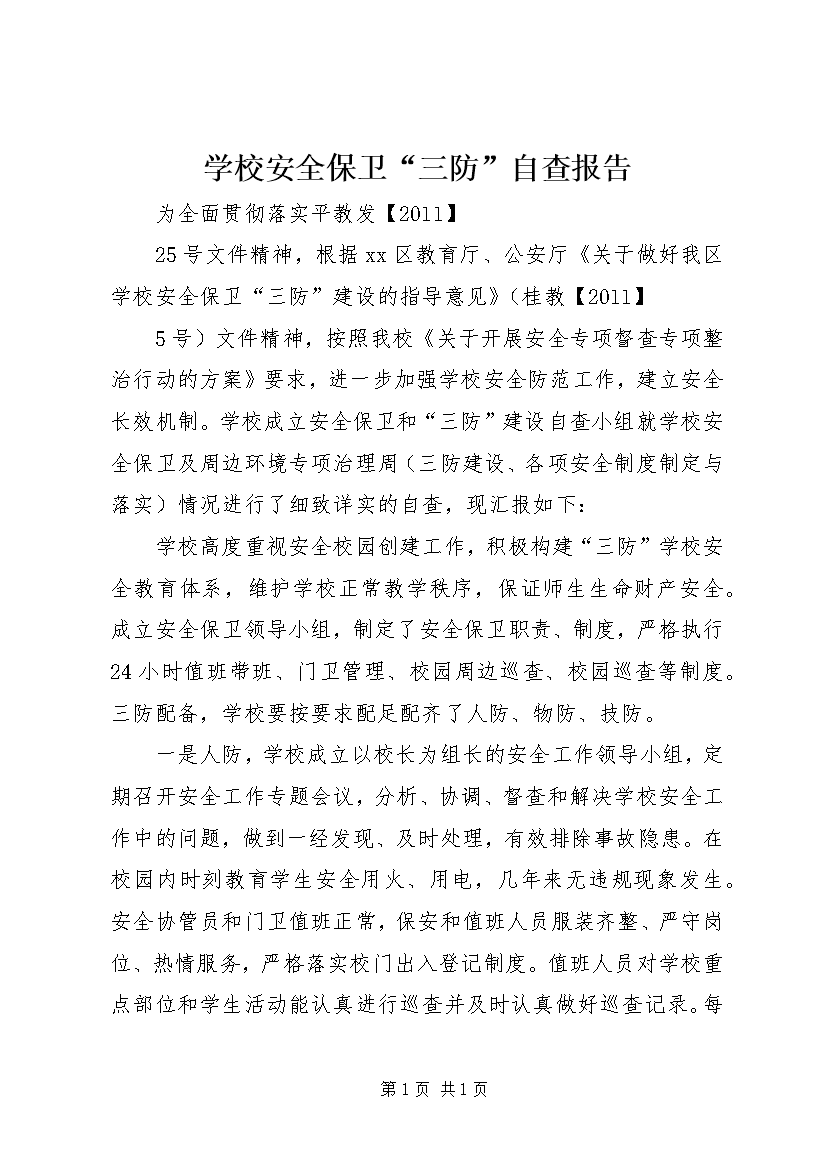 学校安全保卫“三防”自查报告

为全面贯彻落实平教发【2011】

25号文件精神，根据xx区教育厅、公安厅《关于做好我区学校安全保卫“三防”建设的指导意见》(桂教【2011】

5号）文件精神，按照我校《关于开展安全专项督查专项整治行动的方案》要求，进一步加强学校安全防范工作，建立安全长效机制。学校成立安全保卫和“三防”建设自查小组就学校安全保卫及周边环境专项治理周（三防建设、各项安全制度制定与落实）情况进行了细致详实的自查，现汇报如下：

学校高度重视安全校园创建工作，积极构建“三防”学校安全教育体系，维护学校正常教学秩序，保证师生生命财产安全。成立安全保卫领导小组，制定了安全保卫职责、制度，严格执行24小时值班带班、门卫管理、校园周边巡查、校园巡查等制度。三防配备，学校要按要求配足配齐了人防、物防、技防。

一是人防，学校成立以校长为组长的安全工作领导小组，定期召开安全工作专题会议，分析、协调、督查和解决学校安全工作中的问题，做到一经发现、及时处理，有效排除事故隐患。在校园内时刻教育学生安全用火、用电，几年来无违规现象发生。安全协管员和门卫值班正常，保安和值班人员服装齐整、严守岗位、热情服务，严格落实校门出入登记制度。值班人员对学校重点部位和学生活动能认真进行巡查并及时认真做好巡查记录。每

第1页 共1页